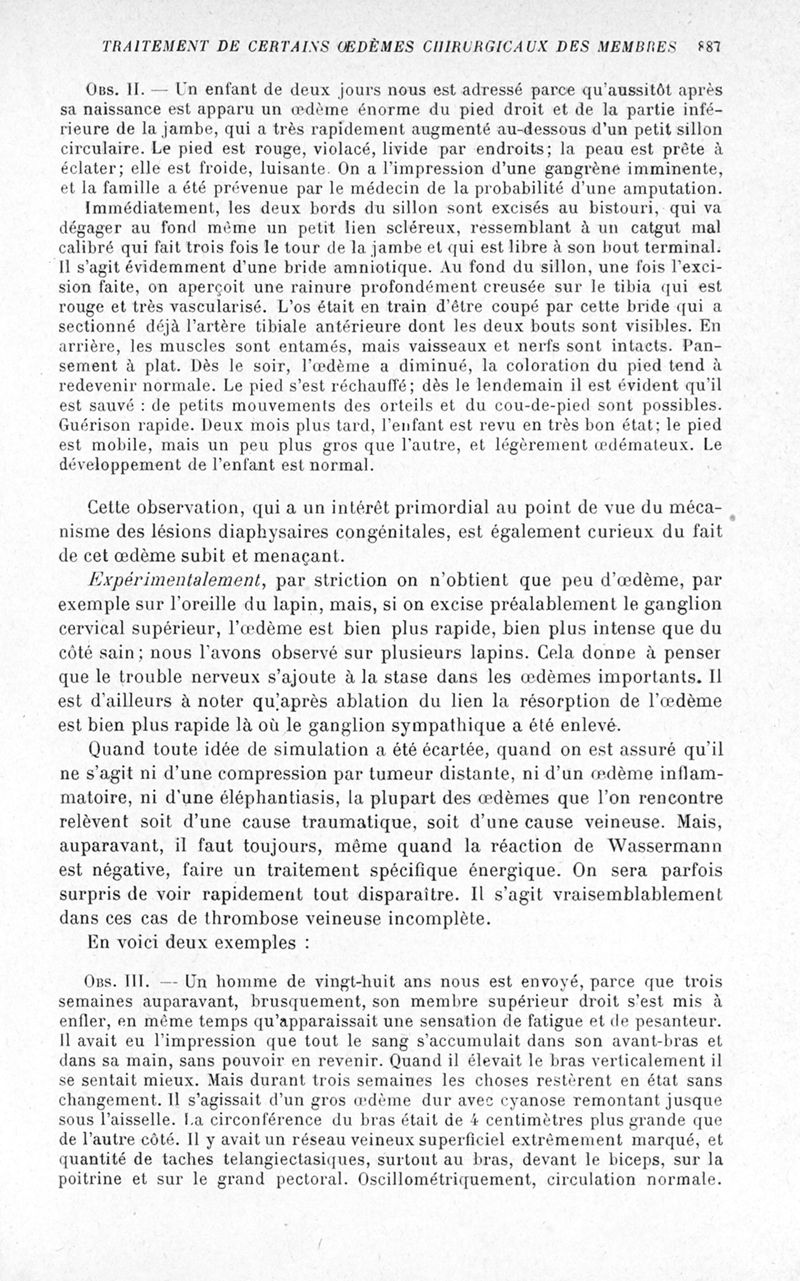 TRAITEMENT DE CERTAINS ŒDÈMES CHIRURGICAUX DES MEMBRES 887

Obs. II. — Un enfant de deux jours nous est adressé parce qu'aussitôt après sa naissance est apparu un œdème énorme du pied droit et de la partie inférieure de la jambe, qui a très rapidement augmenté au-dessous d'un petit sillon circulaire. Le pied est rouge, violacé, livide par endroits; la peau est prête à éclater; elle est froide, luisante. On a l'impression d'une gangrène imminente, et la famille a été prévenue par le médecin de la probabilité d'une amputation. Immédiatement, les deux bords du sillon sont excisés au bistouri, qui va dégager au fond même un petit lien scléreux, ressemblant à un catgut mal calibré qui fait trois fois le tour de la jambe et qui est libre à son bout terminal. Il s'agit évidemment d'une bride amniotique. Au fond du sillon, une fois l'excision faite, on aperçoit une rainure profondément creusée sur le tibia qui est rouge et très vascularisé. L'os était en train d'être coupé par cette bride qui a sectionné déjà l'artère tibiale antérieure dont les deux bouts sont visibles. En arrière, les muscles sont entamés, mais vaisseaux et nerfs sont intacts. Pansement à plat. Dès le soir, l'œdème a diminué, la coloration du pied tend à redevenir normale. Le pied s'est réchauffé; dès le lendemain il est évident qu'il est sauvé : de petits mouvements des orteils et du cou-de-pied sont possibles. Guérison rapide. Deux mois plus tard, l'enfant est revu en très bon état; le pied est mobile, mais un peu plus gros que l'autre, et légèrement œdémateux. Le développement de l'enfant est normal.

Cette observation, qui a un intérêt primordial au point de vue du mécanisme des lésions diaphysaires congénitales, est également curieux du fait de cet œdème subit et menaçant.

Expérimentalement, par striction on n'obtient que peu d'œdème, par exemple sur l'oreille du lapin, mais, si on excise préalablement le ganglion cervical supérieur, l'œdème est bien plus rapide, bien plus intense que du côté sain; nous l'avons observé sur plusieurs lapins. Cela donne à penser que le trouble nerveux s'ajoute à la stase dans les œdèmes importants. Il est d'ailleurs à noter qu'après ablation du lien la résorption de l'œdème est bien plus rapide là où le ganglion sympathique a été enlevé.

Quand toute idée de simulation a été écartée, quand on est assuré qu'il ne s'agit ni d'une compression par tumeur distante, ni d'un œdème inflammatoire, ni d'une éléphantiasis, la plupart des œdèmes que l'on rencontre relèvent soit d'une cause traumatique, soit d'une cause veineuse. Mais, auparavant, il faut toujours, même quand la réaction de Wassermann est négative, faire un traitement spécifique énergique. On sera parfois surpris de voir rapidement tout disparaître. Il s'agit vraisemblablement dans ces cas de thrombose veineuse incomplète.

En voici deux exemples :

Obs. III. — Un homme de vingt-huit ans nous est envoyé, parce que trois semaines auparavant, brusquement, son membre supérieur droit s'est mis à enfler, en même temps qu'apparaissait une sensation de fatigue et de pesanteur. Il avait eu l'impression que tout le sang s'accumulait dans son avant-bras et dans sa main, sans pouvoir en revenir. Quand il élevait le bras verticalement il se sentait mieux. Mais durant trois semaines les choses restèrent en état sans changement. Il s'agissait d'un gros œdème dur avec cyanose remontant jusque sous l'aisselle. La circonférence du bras était de 4 centimètres plus grande que de l'autre côté. Il y avait un réseau veineux superficiel extrêmement marqué, et quantité de taches telangiectasiques, surtout au bras, devant le biceps, sur la poitrine et sur le grand pectoral. Oscillométriquement, circulation normale.